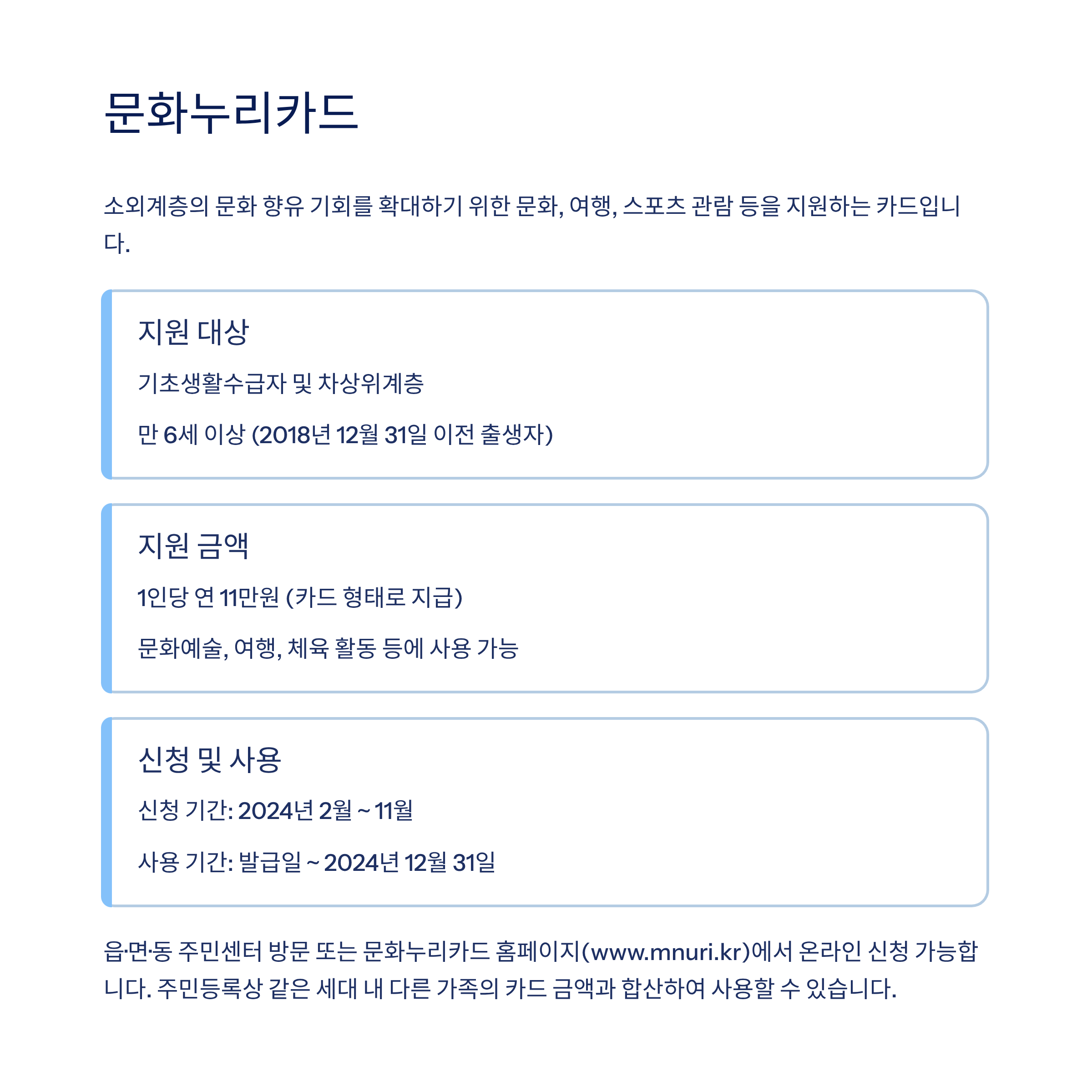 문화누리카드

소외계층의 문화 향유 기회를 확대하기 위한 문화, 여행, 스포츠 관람 등을 지원하는 카드입니다.

지원 대상

기초생활수급자 및 차상위계층

만 6세 이상 (2018년 12월 31일 이전 출생자)

지원 금액

1인당 연 11만원 (카드 형태로 지급)

문화예술, 여행, 체육 활동 등에 사용 가능

신청 및 사용

신청 기간: 2024년 2월 ~ 11월

사용 기간: 발급일 ~ 2024년 12월 31일

읍·면·동 주민센터 방문 또는 문화누리카드 홈페이지(www.mnuri.kr)에서 온라인 신청 가능합니다. 주민등록상 같은 세대 내 다른 가족의 카드 금액과 합산하여 사용할 수 있습니다.